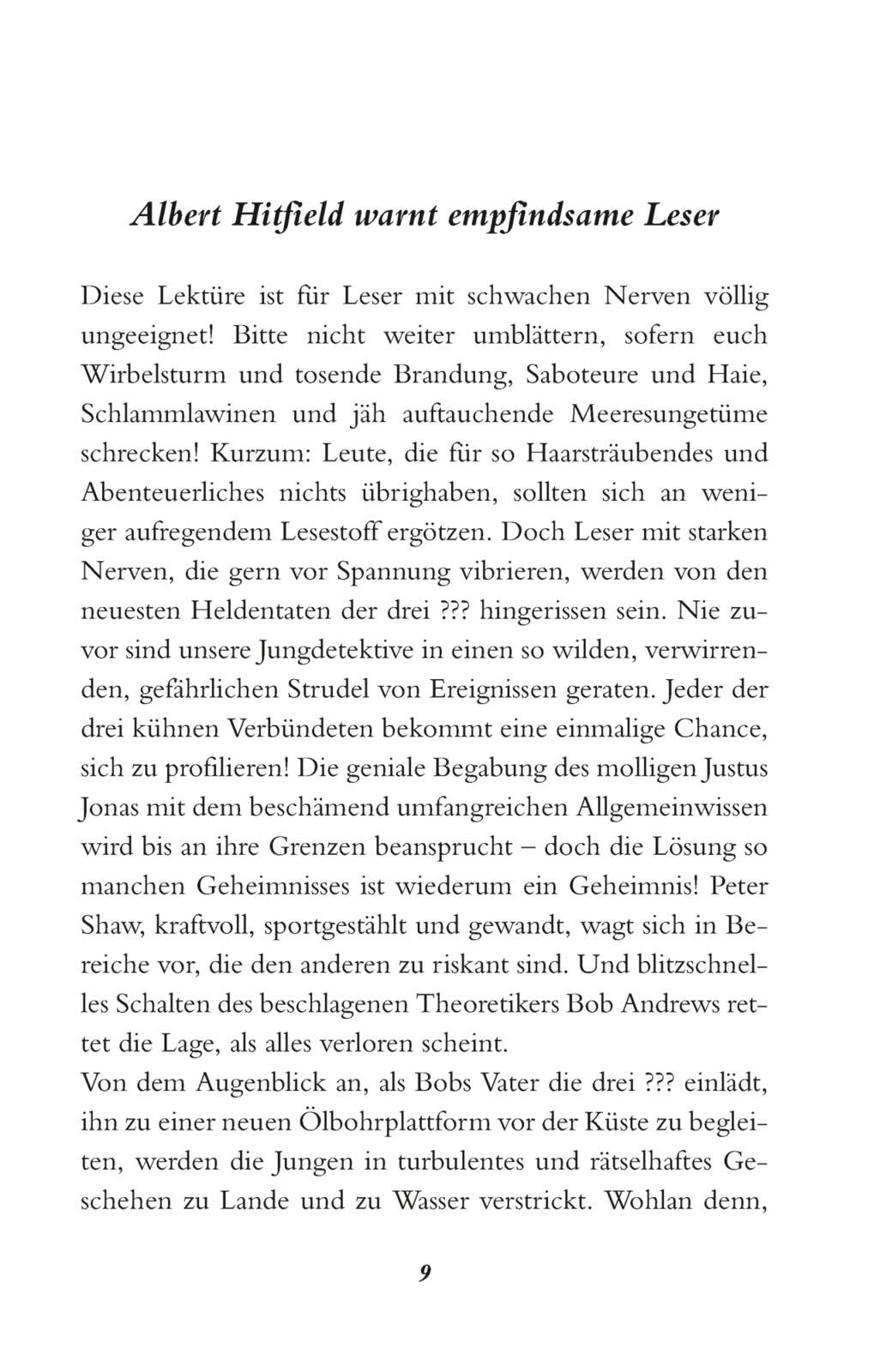 Albert Hitfield warnt empfindsame Leser

Diese Lektüre ist für Leser mit schwachen Nerven völlig ungeeignet! Bitte nicht weiter umblättern, sofern euch Wirbelsturm und tosende Brandung, Saboteure und Haie, Schlammlawinen und jäh auftauchende Meeresungetüme schrecken! Kurzum: Leute, die für so Haarsträubendes und Abenteuerliches nichts übrighaben, sollten sich an weniger aufregendem Lesestoff ergötzen. Doch Leser mit starken Nerven, die gern vor Spannung vibrieren, werden von den neuesten Heldentaten der drei ??? hingerissen sein. Nie zuvor sind unsere Jungdetektive in einen so wilden, verwirrenden, gefährlichen Strudel von Ereignissen geraten. Jeder der drei kühnen Verbündeten bekommt eine einmalige Chance, sich zu profilieren! Die geniale Begabung des molligen Justus Jonas mit dem beschämend umfangreichen Allgemeinwissen wird bis an ihre Grenzen beansprucht – doch die Lösung so manchen Geheimnisses ist wiederum ein Geheimnis! Peter Shaw, kraftvoll, sportgestählt und gewandt, wagt sich in Bereiche vor, die den anderen zu riskant sind. Und blitzschnelles Schalten des beschlagenen Theoretikers Bob Andrews rettet die Lage, als alles verloren scheint.
Von dem Augenblick an, als Bobs Vater die drei ??? einlädt, ihn zu einer neuen Ölbohrplattform vor der Küste zu begleiten, werden die Jungen in turbulentes und rätselhaftes Geschehen zu Lande und zu Wasser verstrickt. Wohlan denn,

9